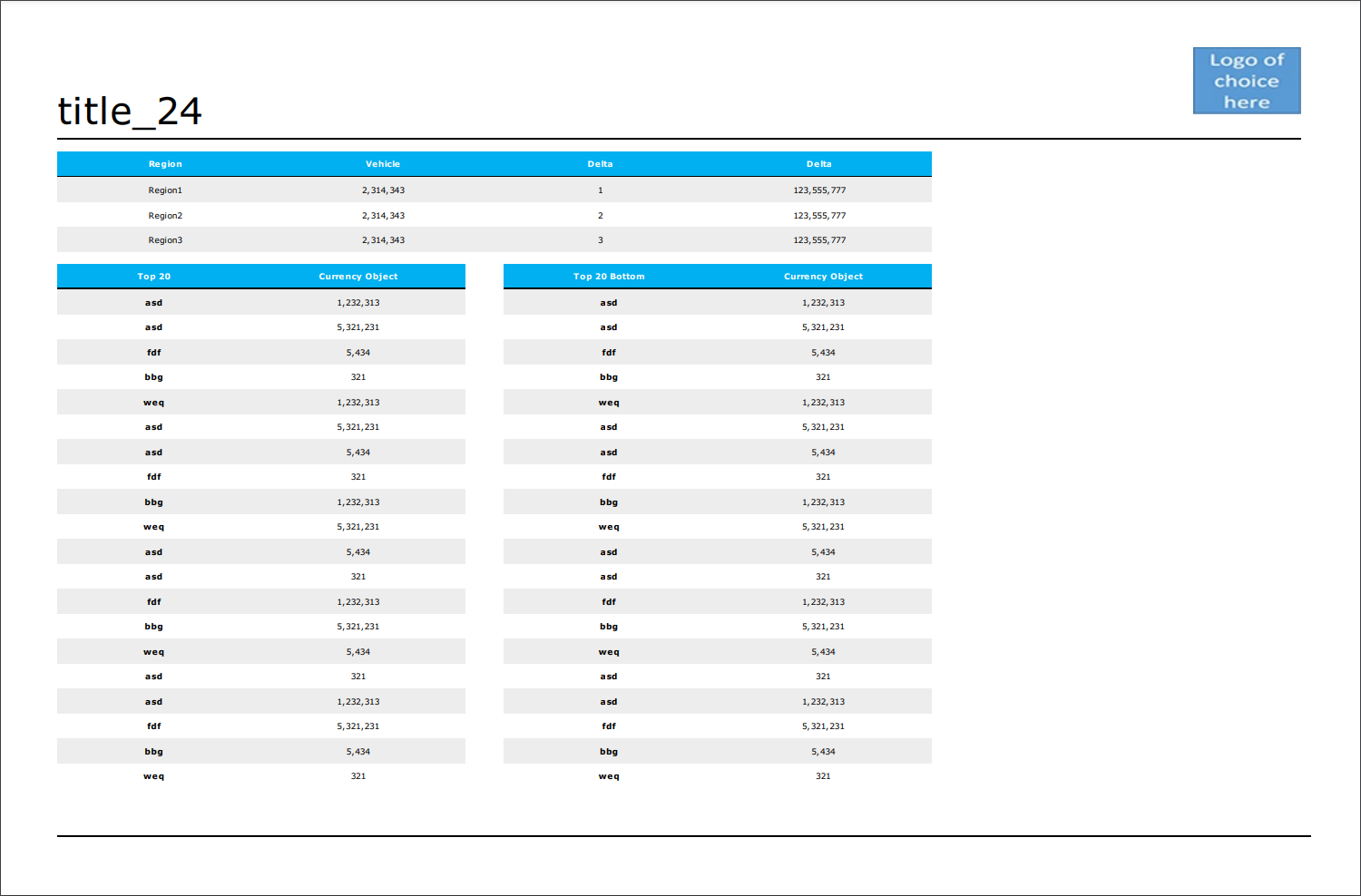 Logo of choice here

title_24

| Region | Vehicle | Delta | Delta |
|---|---|---|---|
| Region1 | 2,314,343 | 1 | 123,555,777 |
| Region2 | 2,314,343 | 2 | 123,555,777 |
| Region3 | 2,314,343 | 3 | 123,555,777 |

| Top 20 | Currency Object |
|---|---|
| asd | 1,232,313 |
| asd | 5,321,231 |
| fdf | 5,434 |
| bbg | 321 |
| weq | 1,232,313 |
| asd | 5,321,231 |
| asd | 5,434 |
| fdf | 321 |
| bbg | 1,232,313 |
| weq | 5,321,231 |
| asd | 5,434 |
| asd | 321 |
| fdf | 1,232,313 |
| bbg | 5,321,231 |
| weq | 5,434 |
| asd | 321 |
| asd | 1,232,313 |
| fdf | 5,321,231 |
| bbg | 5,434 |
| weq | 321 |

| Top 20 Bottom | Currency Object |
|---|---|
| asd | 1,232,313 |
| asd | 5,321,231 |
| fdf | 5,434 |
| bbg | 321 |
| weq | 1,232,313 |
| asd | 5,321,231 |
| asd | 5,434 |
| fdf | 321 |
| bbg | 1,232,313 |
| weq | 5,321,231 |
| asd | 5,434 |
| asd | 321 |
| fdf | 1,232,313 |
| bbg | 5,321,231 |
| weq | 5,434 |
| asd | 321 |
| asd | 1,232,313 |
| fdf | 5,321,231 |
| bbg | 5,434 |
| weq | 321 |